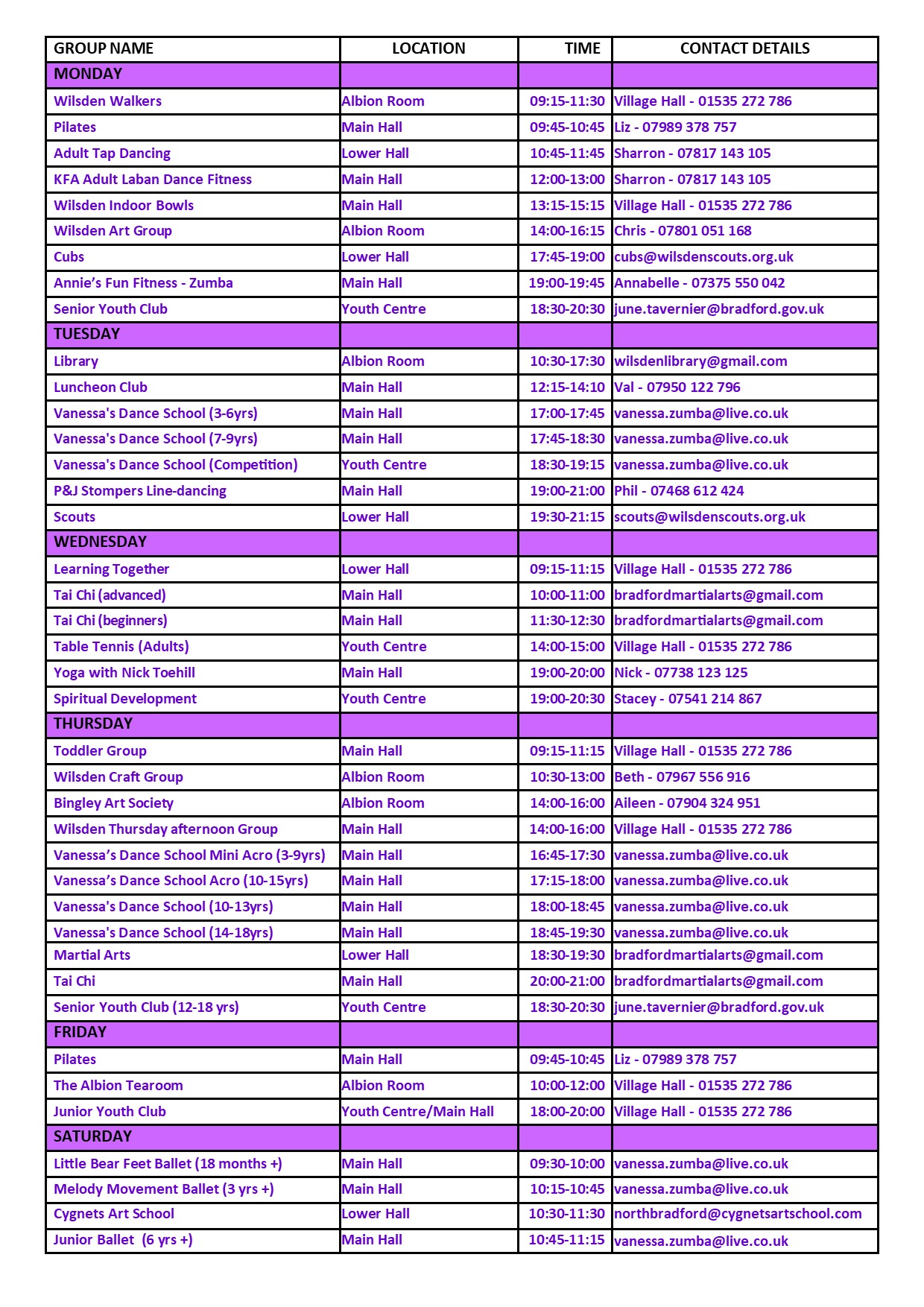 | GROUP NAME | LOCATION | TIME | CONTACT DETAILS |
|---|---|---|---|
| MONDAY | | | |
| Wilsden Walkers | Albion Room | 09:15-11:30 | Village Hall - 01535 272 786 |
| Pilates | Main Hall | 09:45-10:45 | Liz - 07989 378 757 |
| Adult Tap Dancing | Lower Hall | 10:45-11:45 | Sharron - 07817 143 105 |
| KFA Adult Laban Dance Fitness | Main Hall | 12:00-13:00 | Sharron - 07817 143 105 |
| Wilsden Indoor Bowls | Main Hall | 13:15-15:15 | Village Hall - 01535 272 786 |
| Wilsden Art Group | Albion Room | 14:00-16:15 | Chris - 07801 051 168 |
| Cubs | Lower Hall | 17:45-19:00 | cubs@wilsdenscouts.org.uk |
| Annie's Fun Fitness - Zumba | Main Hall | 19:00-19:45 | Annabelle - 07375 550 042 |
| Senior Youth Club | Youth Centre | 18:30-20:30 | june.tavernier@bradford.gov.uk |
| TUESDAY | | | |
| Library | Albion Room | 10:30-17:30 | wilsdenlibrary@gmail.com |
| Luncheon Club | Main Hall | 12:15-14:10 | Val - 07950 122 796 |
| Vanessa's Dance School (3-6yrs) | Main Hall | 17:00-17:45 | vanessa.zumba@live.co.uk |
| Vanessa's Dance School (7-9yrs) | Main Hall | 17:45-18:30 | vanessa.zumba@live.co.uk |
| Vanessa's Dance School (Competition) | Youth Centre | 18:30-19:15 | vanessa.zumba@live.co.uk |
| P&J Stompers Line-dancing | Main Hall | 19:00-21:00 | Phil - 07468 612 424 |
| Scouts | Lower Hall | 19:30-21:15 | scouts@wilsdenscouts.org.uk |
| WEDNESDAY | | | |
| Learning Together | Lower Hall | 09:15-11:15 | Village Hall - 01535 272 786 |
| Tai Chi (advanced) | Main Hall | 10:00-11:00 | bradfordmartialarts@gmail.com |
| Tai Chi (beginners) | Main Hall | 11:30-12:30 | bradfordmartialarts@gmail.com |
| Table Tennis (Adults) | Youth Centre | 14:00-15:00 | Village Hall - 01535 272 786 |
| Yoga with Nick Toehill | Main Hall | 19:00-20:00 | Nick - 07738 123 125 |
| Spiritual Development | Youth Centre | 19:00-20:30 | Stacey - 07541 214 867 |
| THURSDAY | | | |
| Toddler Group | Main Hall | 09:15-11:15 | Village Hall - 01535 272 786 |
| Wilsden Craft Group | Albion Room | 10:30-13:00 | Beth - 07967 556 916 |
| Bingley Art Society | Albion Room | 14:00-16:00 | Aileen - 07904 324 951 |
| Wilsden Thursday afternoon Group | Main Hall | 14:00-16:00 | Village Hall - 01535 272 786 |
| Vanessa's Dance School Mini Acro (3-9yrs) | Main Hall | 16:45-17:30 | vanessa.zumba@live.co.uk |
| Vanessa's Dance School Acro (10-15yrs) | Main Hall | 17:15-18:00 | vanessa.zumba@live.co.uk |
| Vanessa's Dance School (10-13yrs) | Main Hall | 18:00-18:45 | vanessa.zumba@live.co.uk |
| Vanessa's Dance School (14-18yrs) | Main Hall | 18:45-19:30 | vanessa.zumba@live.co.uk |
| Martial Arts | Lower Hall | 18:30-19:30 | bradfordmartialarts@gmail.com |
| Tai Chi | Main Hall | 20:00-21:00 | bradfordmartialarts@gmail.com |
| Senior Youth Club (12-18 yrs) | Youth Centre | 18:30-20:30 | june.tavernier@bradford.gov.uk |
| FRIDAY | | | |
| Pilates | Main Hall | 09:45-10:45 | Liz - 07989 378 757 |
| The Albion Tearoom | Albion Room | 10:00-12:00 | Village Hall - 01535 272 786 |
| Junior Youth Club | Youth Centre/Main Hall | 18:00-20:00 | Village Hall - 01535 272 786 |
| SATURDAY | | | |
| Little Bear Feet Ballet (18 months +) | Main Hall | 09:30-10:00 | vanessa.zumba@live.co.uk |
| Melody Movement Ballet (3 yrs +) | Main Hall | 10:15-10:45 | vanessa.zumba@live.co.uk |
| Cygnets Art School | Lower Hall | 10:30-11:30 | northbradford@cygnetsartschool.com |
| Junior Ballet (6 yrs +) | Main Hall | 10:45-11:15 | vanessa.zumba@live.co.uk |